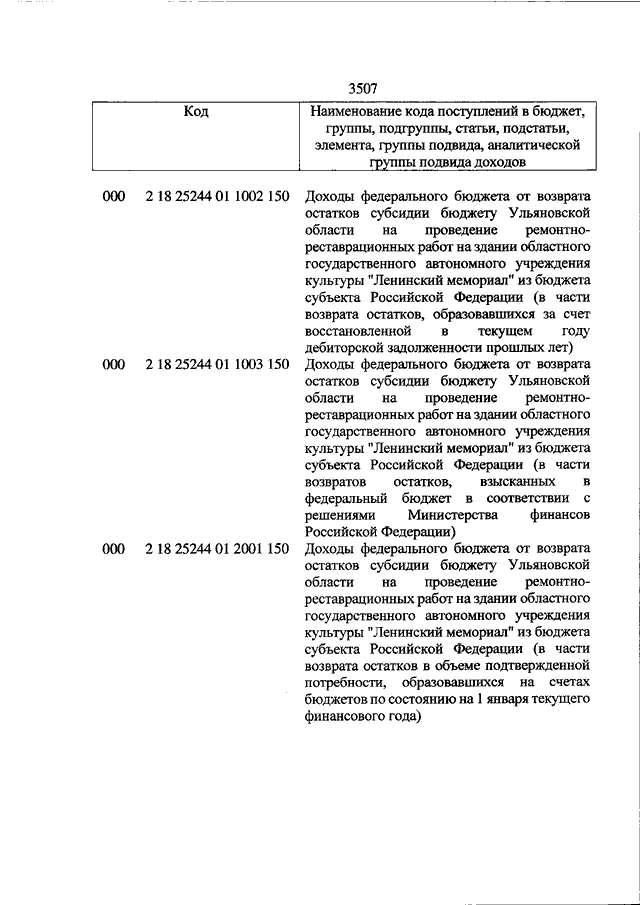 3507

| Код | | Наименование кода поступлений в бюджет, группы, подгруппы, статьи, подстатьи, элемента, группы подвида, аналитической группы подвида доходов |
|---|---|---|
| 000 | 2 18 25244 01 1002 150 | Доходы федерального бюджета от возврата остатков субсидии бюджету Ульяновской области на проведение ремонтно-реставрационных работ на здании областного государственного автономного учреждения культуры "Ленинский мемориал" из бюджета субъекта Российской Федерации (в части возврата остатков, образовавшихся за счет восстановленной в текущем году дебиторской задолженности прошлых лет) |
| 000 | 2 18 25244 01 1003 150 | Доходы федерального бюджета от возврата остатков субсидии бюджету Ульяновской области на проведение ремонтно-реставрационных работ на здании областного государственного автономного учреждения культуры "Ленинский мемориал" из бюджета субъекта Российской Федерации (в части возвратов остатков, взысканных в федеральный бюджет в соответствии с решениями Министерства финансов Российской Федерации) |
| 000 | 2 18 25244 01 2001 150 | Доходы федерального бюджета от возврата остатков субсидии бюджету Ульяновской области на проведение ремонтно-реставрационных работ на здании областного государственного автономного учреждения культуры "Ленинский мемориал" из бюджета субъекта Российской Федерации (в части возврата остатков в объеме подтвержденной потребности, образовавшихся на счетах бюджетов по состоянию на 1 января текущего финансового года) |